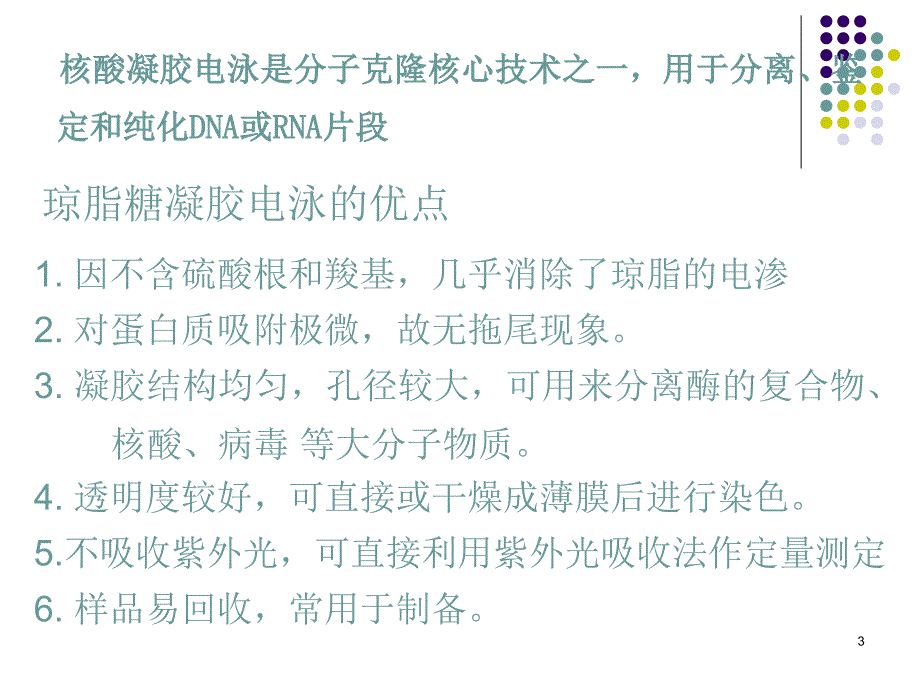 核酸凝胶电泳是分子克隆核心技术之一，用于分离、鉴定和纯化DNA或RNA片段

琼脂糖凝胶电泳的优点

1. 因不含硫酸根和羧基，几乎消除了琼脂的电渗
2. 对蛋白质吸附极微，故无拖尾现象。
3. 凝胶结构均匀，孔径较大，可用来分离酶的复合物、核酸、病毒 等大分子物质。
4. 透明度较好，可直接或干燥成薄膜后进行染色。
5.不吸收紫外光，可直接利用紫外光吸收法作定量测定
6. 样品易回收，常用于制备。

3